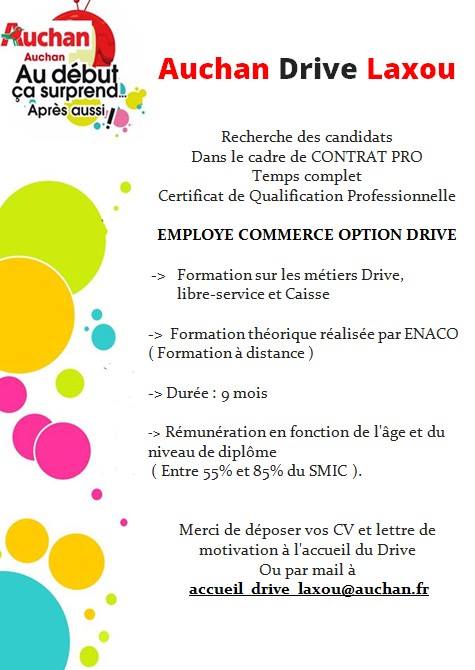 Auchan
Auchan
Au début ça surprend... Après aussi !

Auchan Drive Laxou

Recherche des candidats
Dans le cadre de CONTRAT PRO
Temps complet
Certificat de Qualification Professionnelle

EMPLOYE COMMERCE OPTION DRIVE

-> Formation sur les métiers Drive, libre-service et Caisse

-> Formation théorique réalisée par ENACO ( Formation à distance )

-> Durée : 9 mois

-> Rémunération en fonction de l'âge et du niveau de diplôme
( Entre 55% et 85% du SMIC ).

Merci de déposer vos CV et lettre de motivation à l'accueil du Drive
Ou par mail à
accueil_drive_laxou@auchan.fr